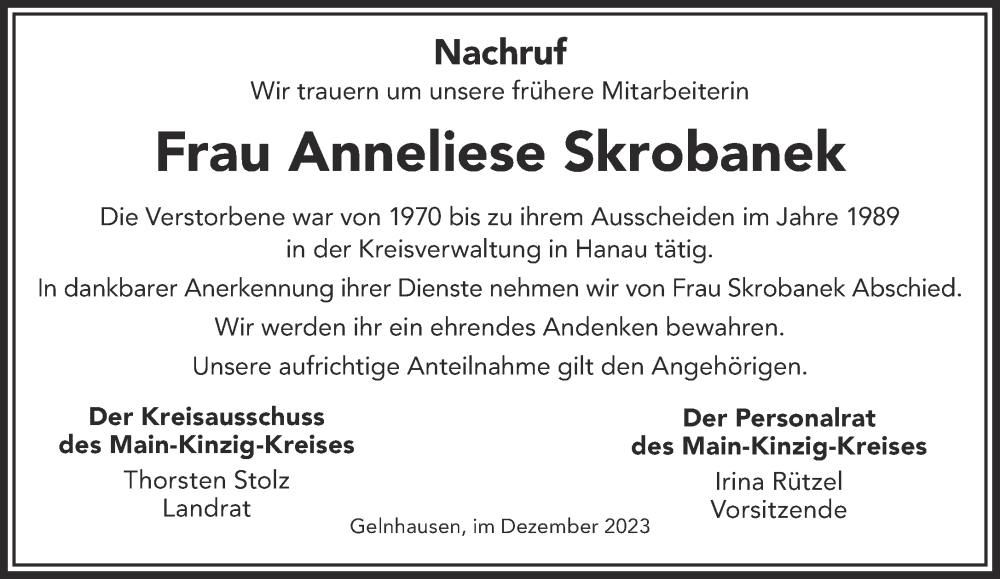 Nachruf

Wir trauern um unsere frühere Mitarbeiterin

Frau Anneliese Skrobanek

Die Verstorbene war von 1970 bis zu ihrem Ausscheiden im Jahre 1989 in der Kreisverwaltung in Hanau tätig.

In dankbarer Anerkennung ihrer Dienste nehmen wir von Frau Skrobanek Abschied.

Wir werden ihr ein ehrendes Andenken bewahren.

Unsere aufrichtige Anteilnahme gilt den Angehörigen.

Der Kreisausschuss
des Main-Kinzig-Kreises
Thorsten Stolz
Landrat

Der Personalrat
des Main-Kinzig-Kreises
Irina Rützel
Vorsitzende

Gelnhausen, im Dezember 2023